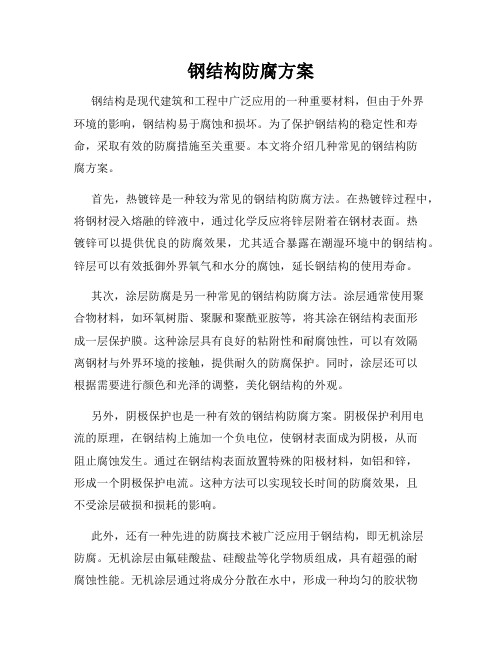 钢结构防腐方案

钢结构是现代建筑和工程中广泛应用的一种重要材料，但由于外界环境的影响，钢结构易于腐蚀和损坏。为了保护钢结构的稳定性和寿命，采取有效的防腐措施至关重要。本文将介绍几种常见的钢结构防腐方案。

首先，热镀锌是一种较为常见的钢结构防腐方法。在热镀锌过程中，将钢材浸入熔融的锌液中，通过化学反应将锌层附着在钢材表面。热镀锌可以提供优良的防腐效果，尤其适合暴露在潮湿环境中的钢结构。锌层可以有效抵御外界氧气和水分的腐蚀，延长钢结构的使用寿命。

其次，涂层防腐是另一种常见的钢结构防腐方法。涂层通常使用聚合物材料，如环氧树脂、聚脲和聚酰亚胺等，将其涂在钢结构表面形成一层保护膜。这种涂层具有良好的粘附性和耐腐蚀性，可以有效隔离钢材与外界环境的接触，提供耐久的防腐保护。同时，涂层还可以根据需要进行颜色和光泽的调整，美化钢结构的外观。

另外，阴极保护也是一种有效的钢结构防腐方案。阴极保护利用电流的原理，在钢结构上施加一个负电位，使钢材表面成为阴极，从而阻止腐蚀发生。通过在钢结构表面放置特殊的阳极材料，如铝和锌，形成一个阴极保护电流。这种方法可以实现较长时间的防腐效果，且不受涂层破损和损耗的影响。

此外，还有一种先进的防腐技术被广泛应用于钢结构，即无机涂层防腐。无机涂层由氟硅酸盐、硅酸盐等化学物质组成，具有超强的耐腐蚀性能。无机涂层通过将成分分散在水中，形成一种均匀的胶状物